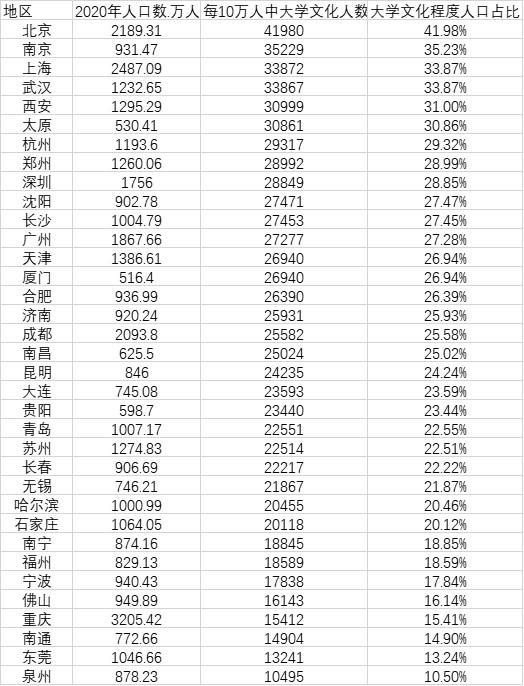 | 地区 | 2020年人口数.万人 | 每10万人中大学文化人数 | 大学文化程度人口占比 |
|---|---|---|---|
| 北京 | 2189.31 | 41980 | 41.98% |
| 南京 | 931.47 | 35229 | 35.23% |
| 上海 | 2487.09 | 33872 | 33.87% |
| 武汉 | 1232.65 | 33867 | 33.87% |
| 西安 | 1295.29 | 30999 | 31.00% |
| 太原 | 530.41 | 30861 | 30.86% |
| 杭州 | 1193.6 | 29317 | 29.32% |
| 郑州 | 1260.06 | 28992 | 28.99% |
| 深圳 | 1756 | 28849 | 28.85% |
| 沈阳 | 902.78 | 27471 | 27.47% |
| 长沙 | 1004.79 | 27453 | 27.45% |
| 广州 | 1867.66 | 27277 | 27.28% |
| 天津 | 1386.61 | 26940 | 26.94% |
| 厦门 | 516.4 | 26940 | 26.94% |
| 合肥 | 936.99 | 26390 | 26.39% |
| 济南 | 920.24 | 25931 | 25.93% |
| 成都 | 2093.8 | 25582 | 25.58% |
| 南昌 | 625.5 | 25024 | 25.02% |
| 昆明 | 846 | 24235 | 24.24% |
| 大连 | 745.08 | 23593 | 23.59% |
| 贵阳 | 598.7 | 23440 | 23.44% |
| 青岛 | 1007.17 | 22551 | 22.55% |
| 苏州 | 1274.83 | 22514 | 22.51% |
| 长春 | 906.69 | 22217 | 22.22% |
| 无锡 | 746.21 | 21867 | 21.87% |
| 哈尔滨 | 1000.99 | 20455 | 20.46% |
| 石家庄 | 1064.05 | 20118 | 20.12% |
| 南宁 | 874.16 | 18845 | 18.85% |
| 福州 | 829.13 | 18589 | 18.59% |
| 宁波 | 940.43 | 17838 | 17.84% |
| 佛山 | 949.89 | 16143 | 16.14% |
| 重庆 | 3205.42 | 15412 | 15.41% |
| 南通 | 772.66 | 14904 | 14.90% |
| 东莞 | 1046.66 | 13241 | 13.24% |
| 泉州 | 878.23 | 10495 | 10.50% |